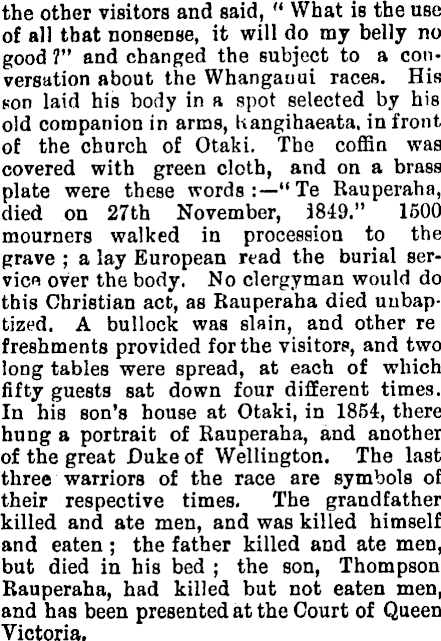 the other visitors and said, "What is the use of all that nonsense, it will do my belly no good?" and changed the subject to a conversation about the Whanganui races. His son laid his body in a spot selected by his old companion in arms, Rangihaeata, in front of the church of Otaki. The coffin was covered with green cloth, and on a brass plate were these words:—"Te Rauperaha, died on 27th November, 1849." 1500 mourners walked in procession to the grave; a lay European read the burial service over the body. No clergyman would do this Christian act, as Rauperaha died unbaptized. A bullock was slain, and other re freshments provided for the visitors, and two long tables were spread, at each of which fifty guests sat down four different times. In his son's house at Otaki, in 1854, there hung a portrait of Rauperaha, and another of the great Duke of Wellington. The last three warriors of the race are symbols of their respective times. The grandfather killed and ate men, and was killed himself and eaten; the father killed and ate men, but died in his bed; the son, Thompson Rauperaha, had killed but not eaten men, and has been presented at the Court of Queen Victoria.